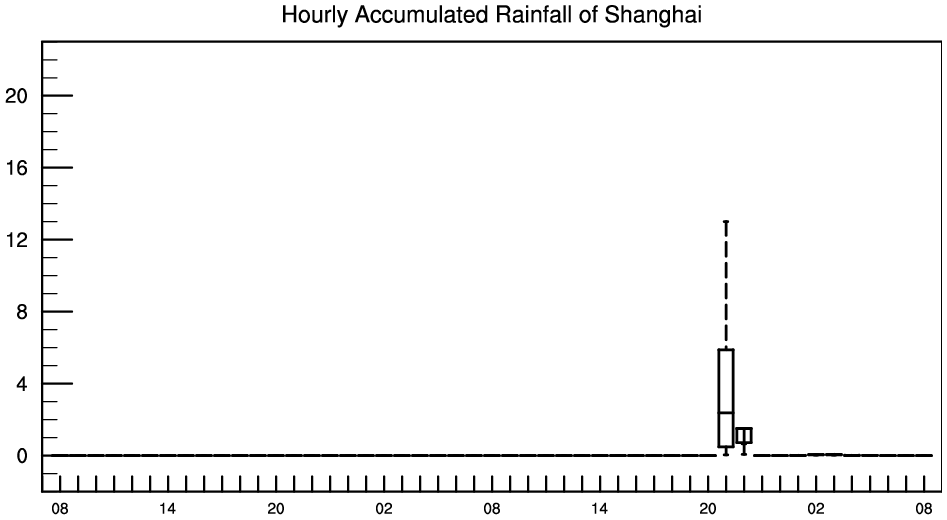 Hourly Accumulated Rainfall of Shanghai

20
16
12
8
4
0

08 14 20 02 08 14 20 02 08